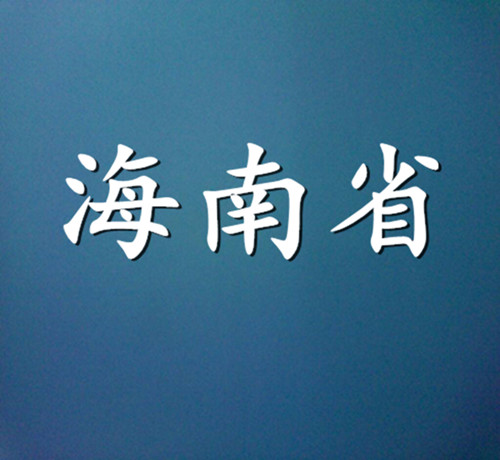 海南省